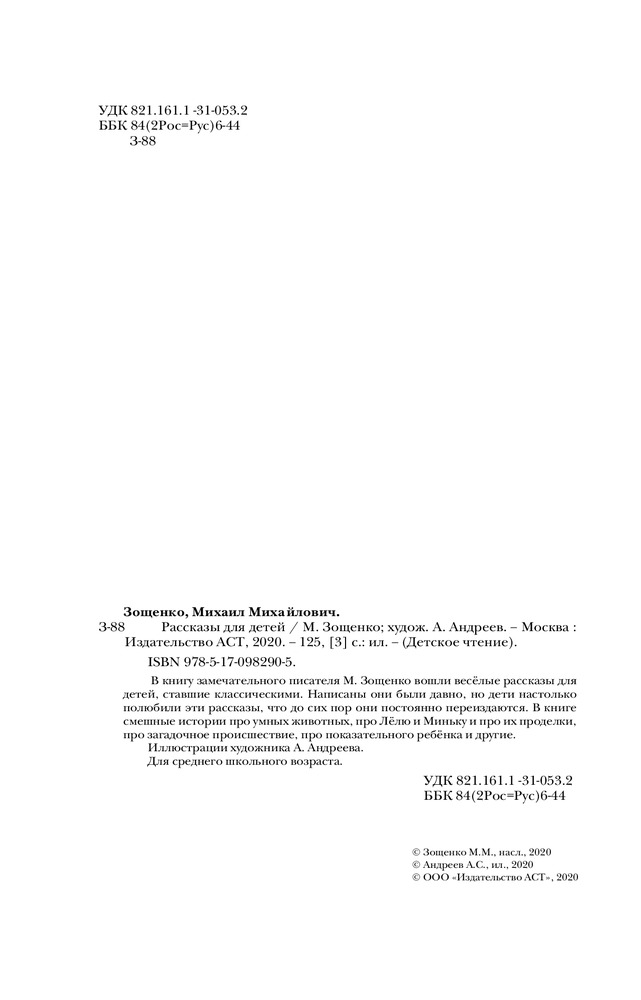 УДК 821.161.1 -31-053.2
ББК 84(2Рос=Рус)6-44
З-88

Зощенко, Михаил Михайлович.
З-88 Рассказы для детей / М. Зощенко; худож. А. Андреев. – Москва : Издательство АСТ, 2020. – 125, [3] с.: ил. – (Детское чтение).

ISBN 978-5-17-098290-5.

В книгу замечательного писателя М. Зощенко вошли весёлые рассказы для детей, ставшие классическими. Написаны они были давно, но дети настолько полюбили эти рассказы, что до сих пор они постоянно переиздаются. В книге смешные истории про умных животных, про Лёлю и Миньку и про их проделки, про загадочное происшествие, про показательного ребёнка и другие.

Иллюстрации художника А. Андреева.

Для среднего школьного возраста.

УДК 821.161.1 -31-053.2
ББК 84(2Рос=Рус)6-44

© Зощенко М.М., насл., 2020
© Андреев А.С., ил., 2020
© ООО «Издательство АСТ», 2020